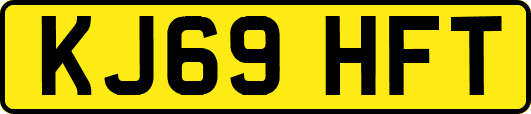 KJ69 HFT